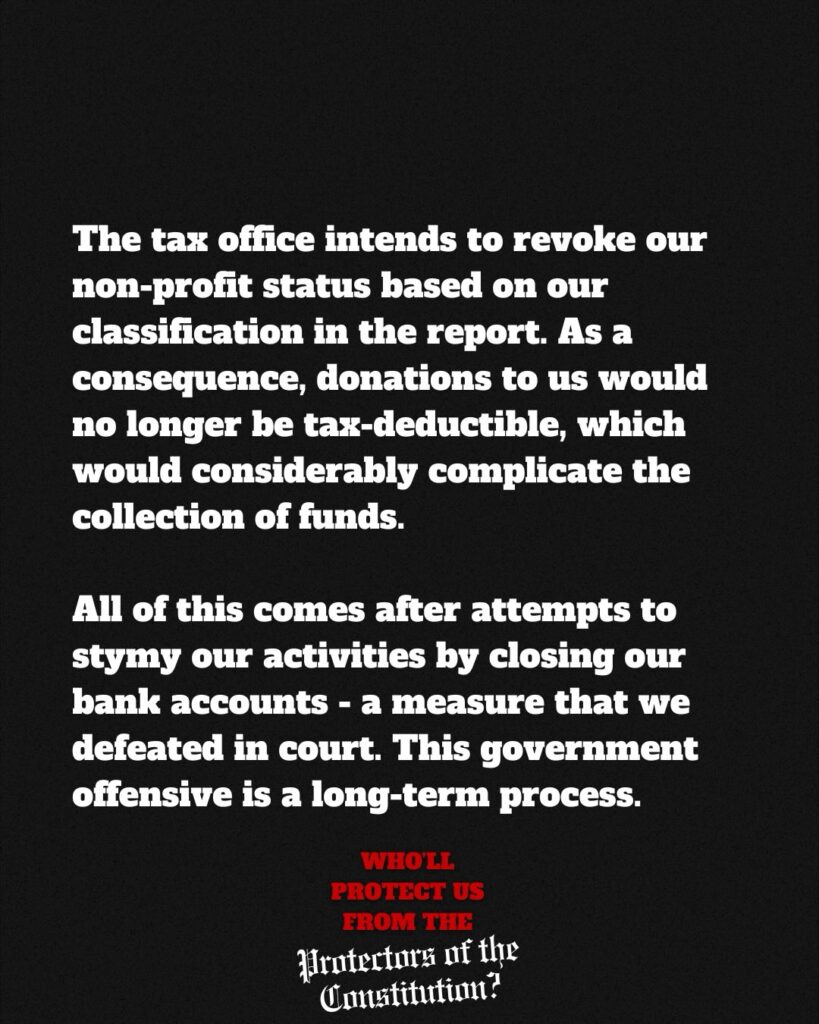 The tax office intends to revoke our non-profit status based on our classification in the report. As a consequence, donations to us would no longer be tax-deductible, which would considerably complicate the collection of funds.

All of this comes after attempts to stymy our activities by closing our bank accounts - a measure that we defeated in court. This government offensive is a long-term process.

WHO'LL
PROTECT US
FROM THE
Protectors of the
Constitution?